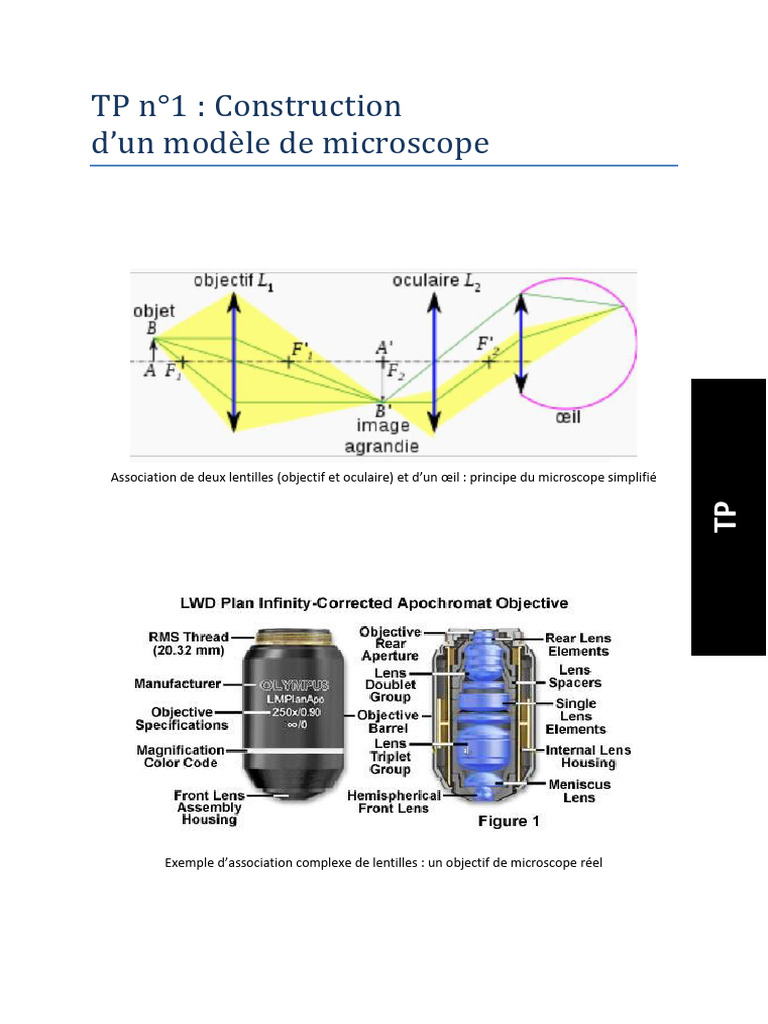 TP n°1 : Construction d'un modèle de microscope

objectif $L_1$
oculaire $L_2$
objet
$B$
$A$ $F_1$
$F'_1$
$A'$
$F_2$
$F'_2$
$B'$
image agrandie
œil

Association de deux lentilles (objectif et oculaire) et d'un œil : principe du microscope simplifié

TP

LWD Plan Infinity-Corrected Apochromat Objective

RMS Thread (20.32 mm)
Manufacturer
Objective Specifications
Magnification Color Code
Front Lens Assembly Housing
OLYMPUS
LMPlanApo
250x/0.90
∞/0
Objective Rear Aperture
Lens Doublet Group
Objective Barrel
Lens Triplet Group
Hemispherical Front Lens
Rear Lens Elements
Lens Spacers
Single Lens Elements
Internal Lens Housing
Meniscus Lens
Figure 1

Exemple d'association complexe de lentilles : un objectif de microscope réel